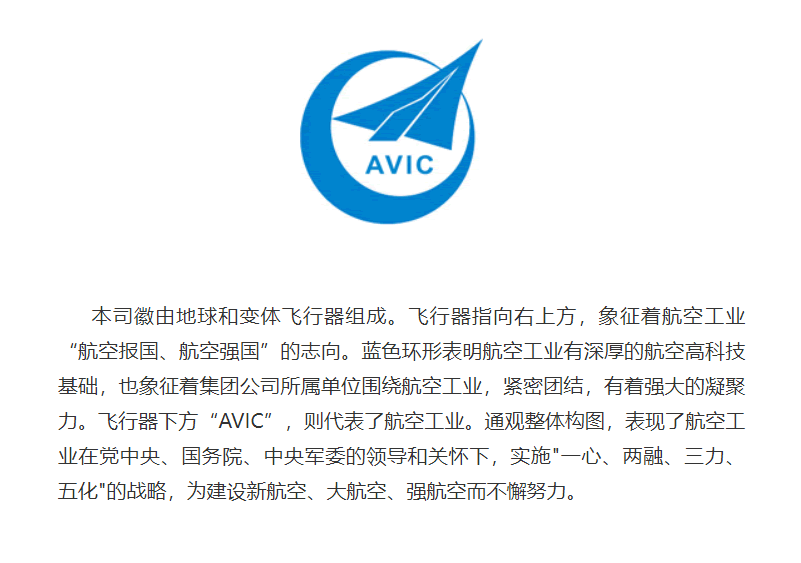 AVIC

本司徽由地球和变体飞行器组成。飞行器指向右上方，象征着航空工业“航空报国、航空强国”的志向。蓝色环形表明航空工业有深厚的航空高科技基础，也象征着集团公司所属单位围绕航空工业，紧密团结，有着强大的凝聚力。飞行器下方“AVIC”，则代表了航空工业。通观整体构图，表现了航空工业在党中央、国务院、中央军委的领导和关怀下，实施“一心、两融、三力、五化”的战略，为建设新航空、大航空、强航空而不懈努力。